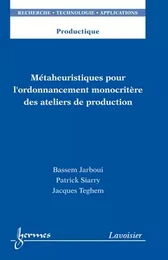 RECHERCHE • TECHNOLOGIE • APPLICATIONS

Productique

Métaheuristiques pour l'ordonnancement monocritère des ateliers de production

Bassem Jarboui
Patrick Siarry
Jacques Teghem

hermes

Lavoisier